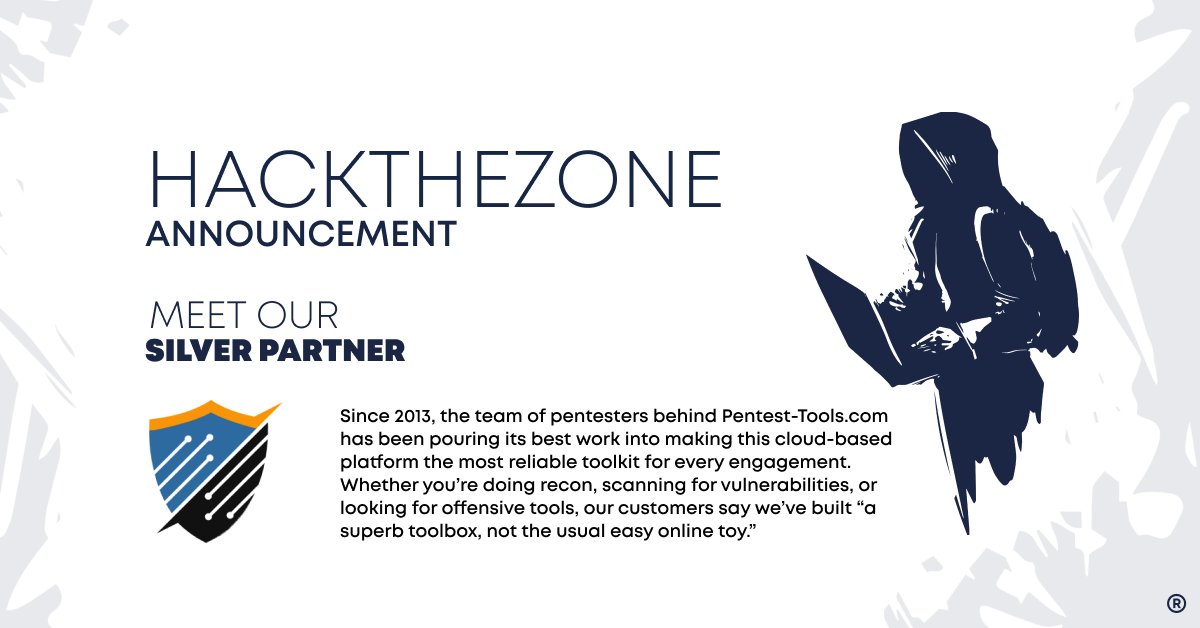 HACKTHEZONE
ANNOUNCEMENT

MEET OUR
SILVER PARTNER

Since 2013, the team of pentesters behind Pentest-Tools.com has been pouring its best work into making this cloud-based platform the most reliable toolkit for every engagement. Whether you're doing recon, scanning for vulnerabilities, or looking for offensive tools, our customers say we've built "a superb toolbox, not the usual easy online toy."

®